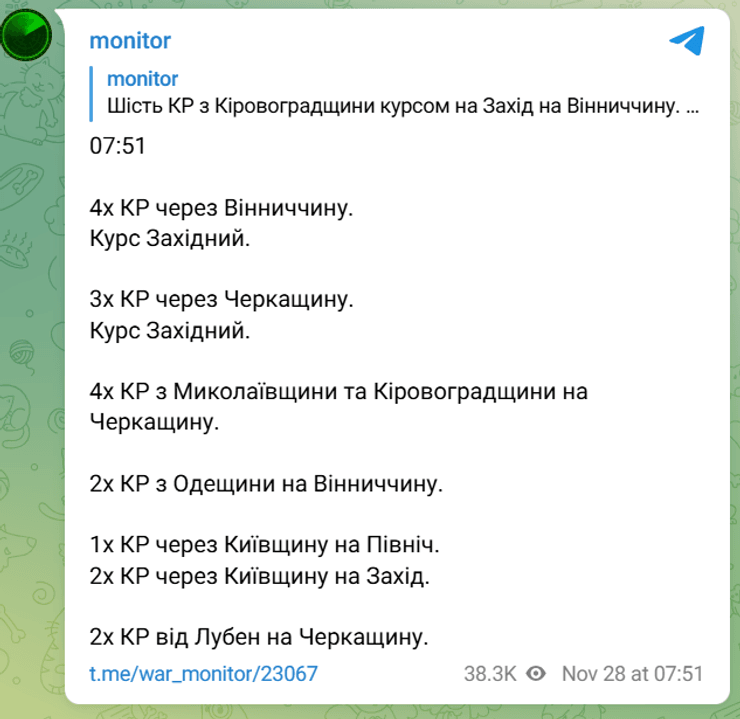 monitor

monitor
Шість КР з Кіровоградщини курсом на Захід на Вінниччину. ...

07:51

4х КР через Вінниччину.
Курс Західний.

3х КР через Черкащину.
Курс Західний.

4х КР з Миколаївщини та Кіровоградщини на Черкащину.

2х КР з Одещини на Вінниччину.

1х КР через Київщину на Північ.
2х КР через Київщину на Захід.

2х КР від Лубен на Черкащину.

t.me/war_monitor/23067 38.3K Nov 28 at 07:51